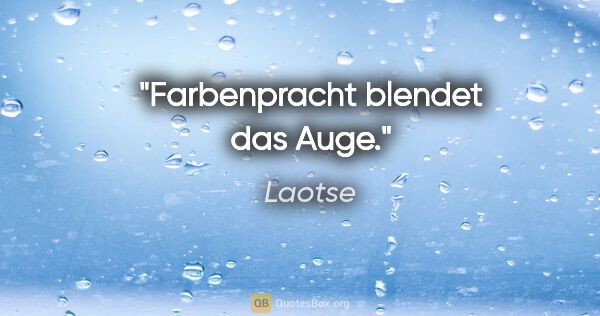 "Farbenpracht blendet das Auge."

Laotse

QB QuotesBox.org